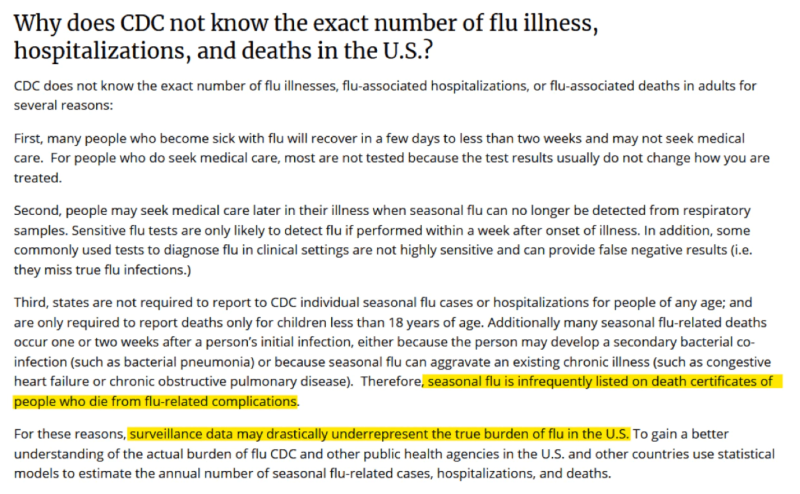 Why does CDC not know the exact number of flu illness, hospitalizations, and deaths in the U.S.?

CDC does not know the exact number of flu illnesses, flu-associated hospitalizations, or flu-associated deaths in adults for several reasons:

First, many people who become sick with flu will recover in a few days to less than two weeks and may not seek medical care. For people who do seek medical care, most are not tested because the test results usually do not change how you are treated.

Second, people may seek medical care later in their illness when seasonal flu can no longer be detected from respiratory samples. Sensitive flu tests are only likely to detect flu if performed within a week after onset of illness. In addition, some commonly used tests to diagnose flu in clinical settings are not highly sensitive and can provide false negative results (i.e. they miss true flu infections.)

Third, states are not required to report to CDC individual seasonal flu cases or hospitalizations for people of any age; and are only required to report deaths only for children less than 18 years of age. Additionally many seasonal flu-related deaths occur one or two weeks after a person's initial infection, either because the person may develop a secondary bacterial co-infection (such as bacterial pneumonia) or because seasonal flu can aggravate an existing chronic illness (such as congestive heart failure or chronic obstructive pulmonary disease). Therefore, seasonal flu is infrequently listed on death certificates of people who die from flu-related complications.

For these reasons, surveillance data may drastically underrepresent the true burden of flu in the U.S. To gain a better understanding of the actual burden of flu CDC and other public health agencies in the U.S. and other countries use statistical models to estimate the annual number of seasonal flu-related cases, hospitalizations, and deaths.